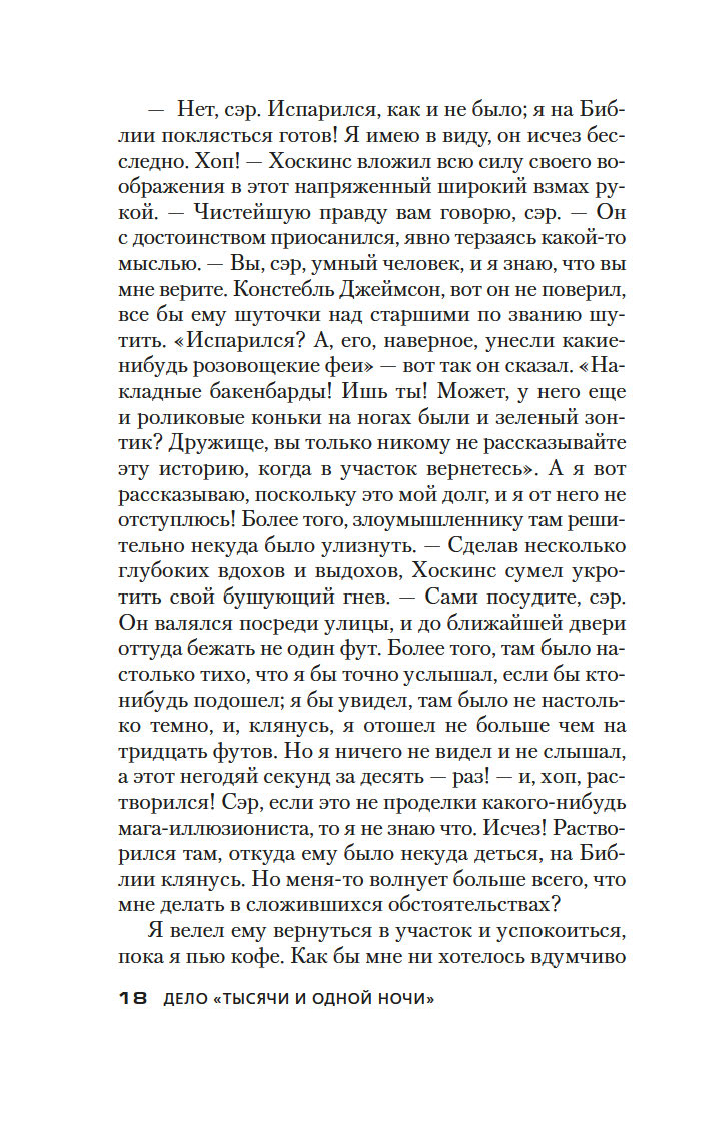 — Нет, сэр. Испарился, как и не было; я на Библии поклясться готов! Я имею в виду, он исчез бесследно. Хоп! — Хоскинс вложил всю силу своего воображения в этот напряженный широкий взмах рукой. — Чистейшую правду вам говорю, сэр. — Он с достоинством приосанился, явно терзаясь какой-то мыслью. — Вы, сэр, умный человек, и я знаю, что вы мне верите. Констебль Джеймсон, вот он не поверил, все бы ему шуточки над старшими по званию шутить. «Испарился? А, его, наверное, унесли какие-нибудь розовощекие феи» — вот так он сказал. «Накладные бакенбарды! Ишь ты! Может, у него еще и роликовые коньки на ногах были и зеленый зонтик? Дружище, вы только никому не рассказывайте эту историю, когда в участок вернетесь». А я вот рассказываю, поскольку это мой долг, и я от него не отступлюсь! Более того, злоумышленнику там решительно некуда было улизнуть. — Сделав несколько глубоких вдохов и выдохов, Хоскинс сумел укротить свой бушующий гнев. — Сами посудите, сэр. Он валялся посреди улицы, и до ближайшей двери оттуда бежать не один фут. Более того, там было настолько тихо, что я бы точно услышал, если бы кто-нибудь подошел; я бы увидел, там было не настолько темно, и, клянусь, я отошел не больше чем на тридцать футов. Но я ничего не видел и не слышал, а этот негодяй секунд за десять — раз! — и, хоп, растворился! Сэр, если это не проделки какого-нибудь мага-иллюзиониста, то я не знаю что. Исчез! Растворился там, откуда ему было некуда деться, на Библии клянусь. Но меня-то волнует больше всего, что мне делать в сложившихся обстоятельствах?

Я велел ему вернуться в участок и успокоиться, пока я пью кофе. Как бы мне ни хотелось вдумчиво

18 ДЕЛО «ТЫСЯЧИ И ОДНОЙ НОЧИ»